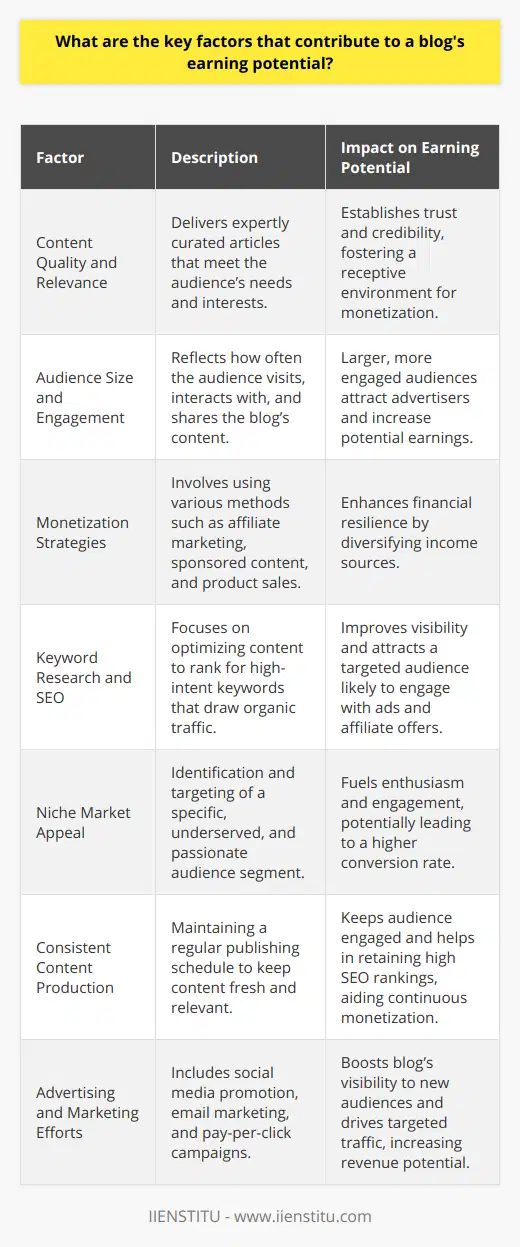 What are the key factors that contribute to a blog's earning potential?

| Factor | Description | Impact on Earning Potential |
|---|---|---|
| Content Quality and Relevance | Delivers expertly curated articles that meet the audience's needs and interests. | Establishes trust and credibility, fostering a receptive environment for monetization. |
| Audience Size and Engagement | Reflects how often the audience visits, interacts with, and shares the blog's content. | Larger, more engaged audiences attract advertisers and increase potential earnings. |
| Monetization Strategies | Involves using various methods such as affiliate marketing, sponsored content, and product sales. | Enhances financial resilience by diversifying income sources. |
| Keyword Research and SEO | Focuses on optimizing content to rank for high-intent keywords that draw organic traffic. | Improves visibility and attracts a targeted audience likely to engage with ads and affiliate offers. |
| Niche Market Appeal | Identification and targeting of a specific, underserved, and passionate audience segment. | Fuels enthusiasm and engagement, potentially leading to a higher conversion rate. |
| Consistent Content Production | Maintaining a regular publishing schedule to keep content fresh and relevant. | Keeps audience engaged and helps in retaining high SEO rankings, aiding continuous monetization. |
| Advertising and Marketing Efforts | Includes social media promotion, email marketing, and pay-per-click campaigns. | Boosts blog's visibility to new audiences and drives targeted traffic, increasing revenue potential. |

IIENSTITU - www.iienstitu.com